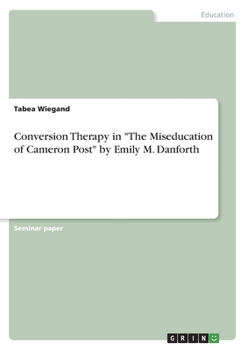 Education

Tabea Wiegand

Conversion Therapy in "The Miseducation of Cameron Post" by Emily M. Danforth

Seminar paper

GRIN